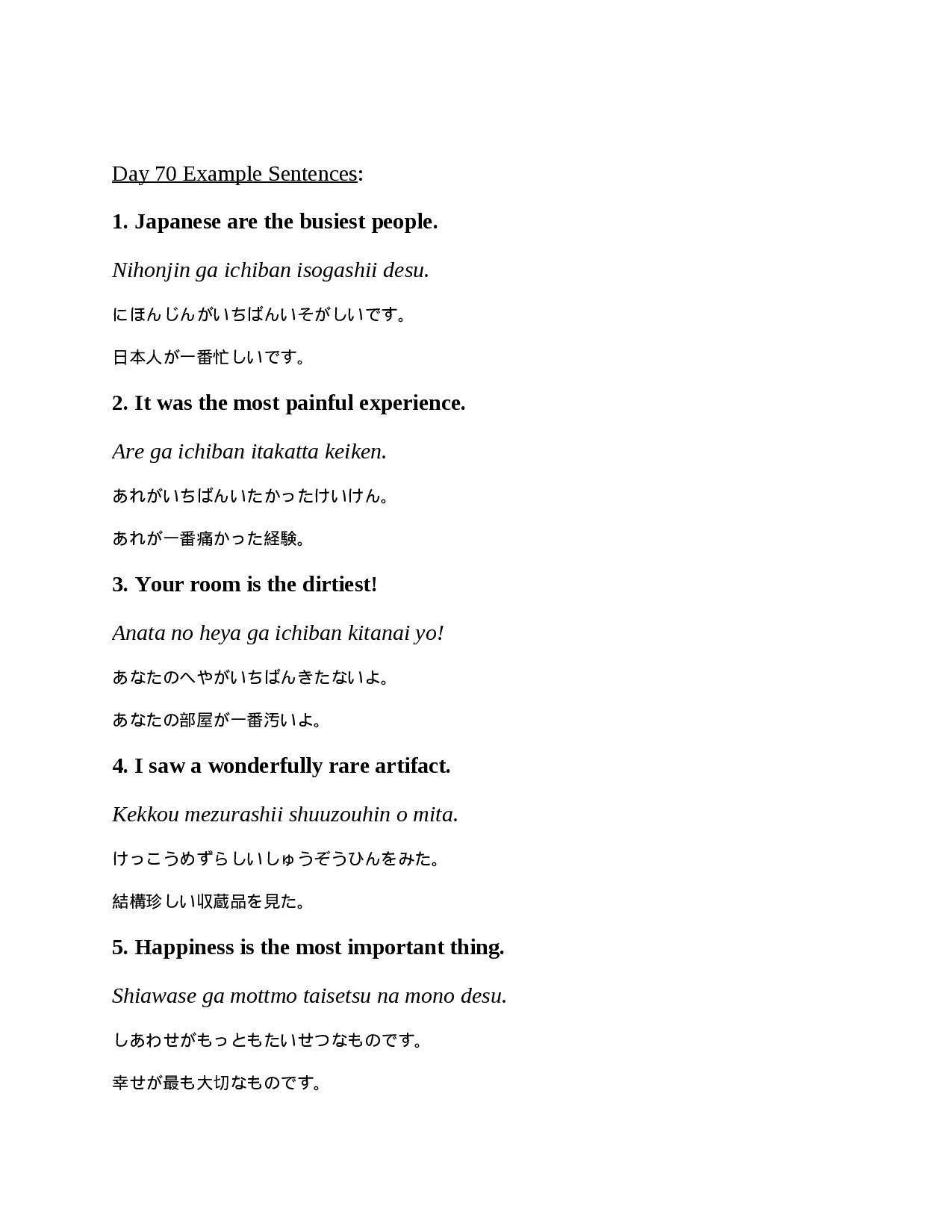 Day 70 Example Sentences:

1. Japanese are the busiest people.

Nihonjin ga ichiban isogashii desu.

にほんじんがいちばんいそがしいです。

日本人が一番忙しいです。

2. It was the most painful experience.

Are ga ichiban itakatta keiken.

あれがいちばんいたかったけいけん。

あれが一番痛かった経験。

3. Your room is the dirtiest!

Anata no heya ga ichiban kitanai yo!

あなたのへやがいちばんきたないよ。

あなたの部屋が一番汚いよ。

4. I saw a wonderfully rare artifact.

Kekkou mezurashii shuuzouhin o mita.

けっこうめずらしいしゅうぞうひんをみた。

結構珍しい収蔵品を見た。

5. Happiness is the most important thing.

Shiawase ga mottmo taisetsu na mono desu.

しあわせがもっともたいせつなものです。

幸せが最も大切なものです。